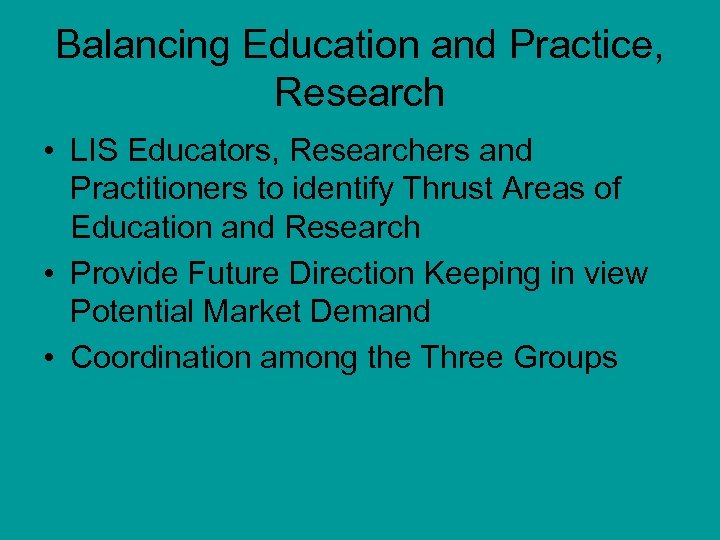 Balancing Education and Practice, Research

• LIS Educators, Researchers and Practitioners to identify Thrust Areas of Education and Research
• Provide Future Direction Keeping in view Potential Market Demand
• Coordination among the Three Groups